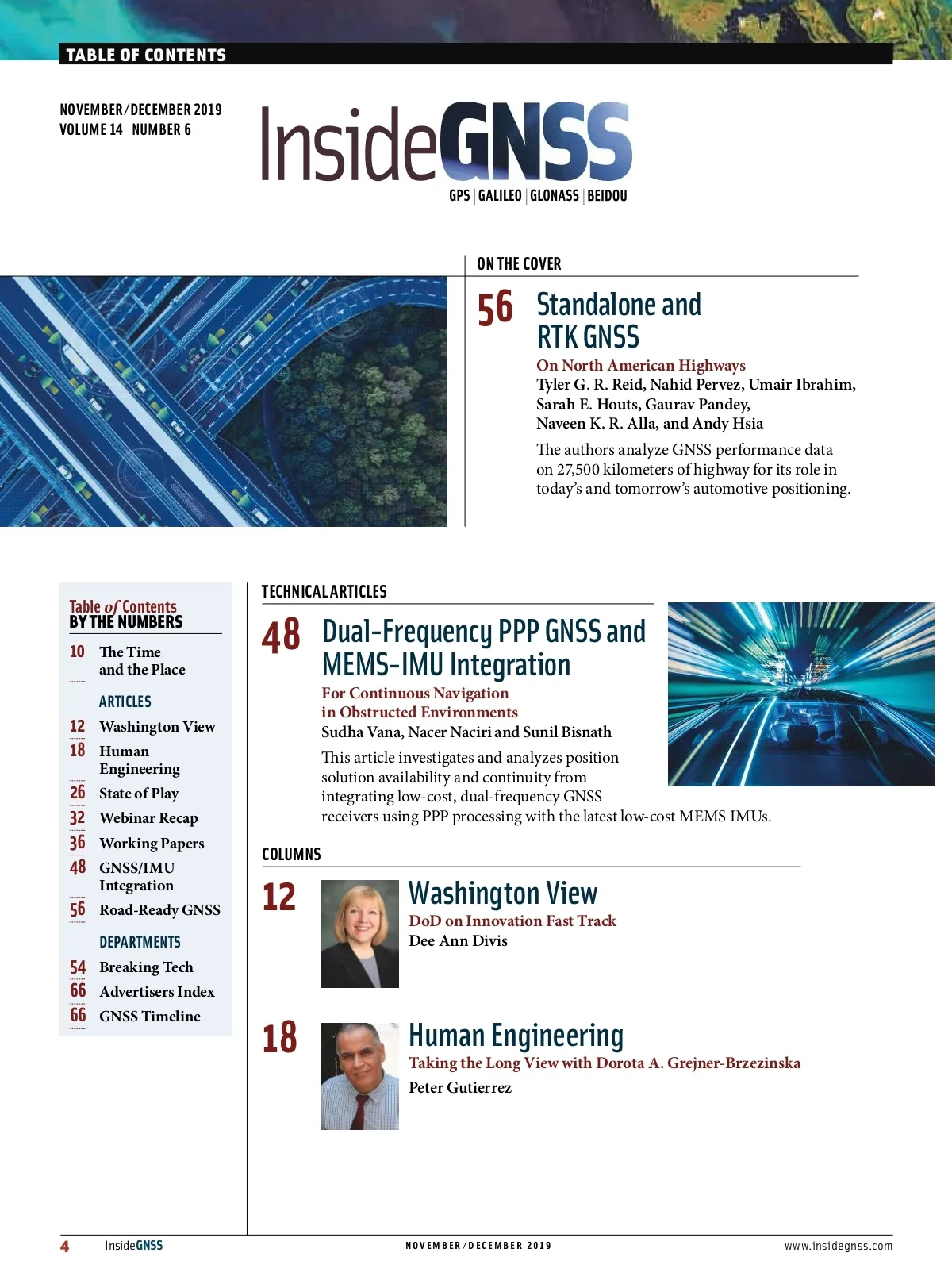 TABLE OF CONTENTS

NOVEMBER/DECEMBER 2019
VOLUME 14 NUMBER 6

InsideGNSS
GPS | GALILEO | GLONASS | BEIDOU

ON THE COVER

56 Standalone and RTK GNSS

On North American Highways
Tyler G. R. Reid, Nahid Pervez, Umair Ibrahim, Sarah E. Houts, Gaurav Pandey, Naveen K. R. Alla, and Andy Hsia

The authors analyze GNSS performance data on 27,500 kilometers of highway for its role in today's and tomorrow's automotive positioning.

Table of Contents
BY THE NUMBERS

10 The Time and the Place

ARTICLES
12 Washington View
18 Human Engineering
26 State of Play
32 Webinar Recap
36 Working Papers
48 GNSS/IMU Integration
56 Road-Ready GNSS

DEPARTMENTS
54 Breaking Tech
66 Advertisers Index
66 GNSS Timeline

TECHNICAL ARTICLES

48 Dual-Frequency PPP GNSS and MEMS-IMU Integration

For Continuous Navigation in Obstructed Environments
Sudha Vana, Nacer Naciri and Sunil Bisnath

This article investigates and analyzes position solution availability and continuity from integrating low-cost, dual-frequency GNSS receivers using PPP processing with the latest low-cost MEMS IMUs.

COLUMNS

12 Washington View
DoD on Innovation Fast Track
Dee Ann Divis

18 Human Engineering
Taking the Long View with Dorota A. Grejner-Brzezinska
Peter Gutierrez

4 InsideGNSS NOVEMBER/DECEMBER 2019 www.insidegnss.com